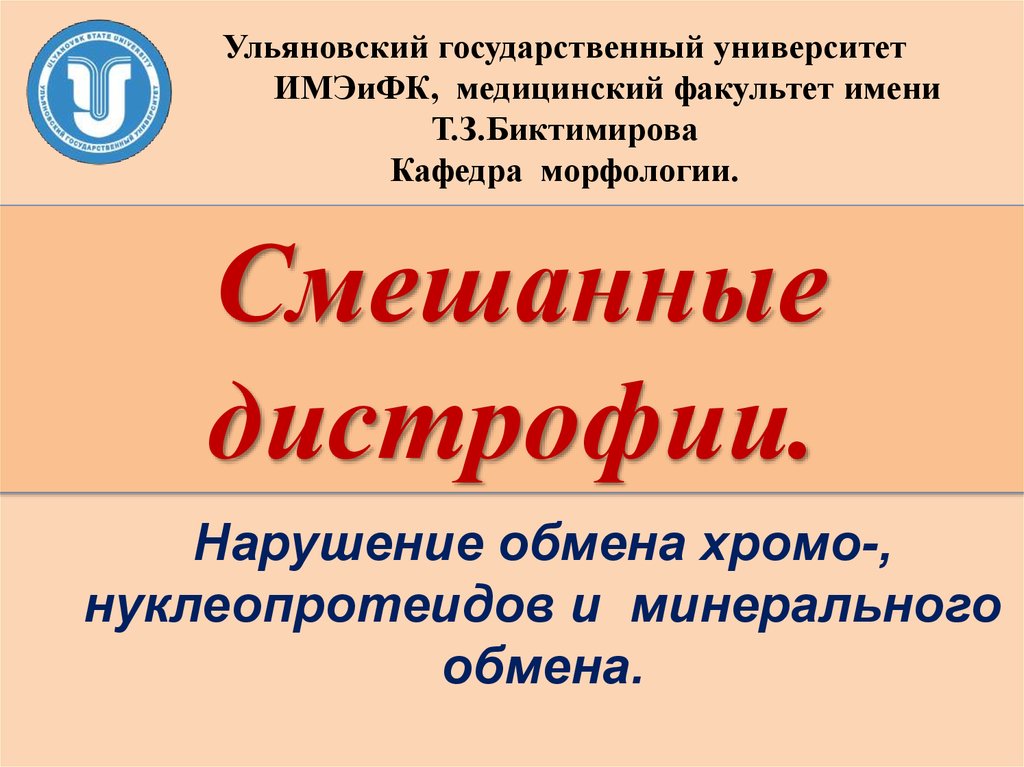 ULYANOVSK STATE UNIVERSITY
УЛЬЯНОВСКИЙ ГОСУДАРСТВЕННЫЙ УНИВЕРСИТЕТ

Ульяновский государственный университет
ИМЭиФК, медицинский факультет имени
Т.З.Биктимирова
Кафедра морфологии.

Смешанные дистрофии.

Нарушение обмена хромо-, нуклеопротеидов и минерального обмена.